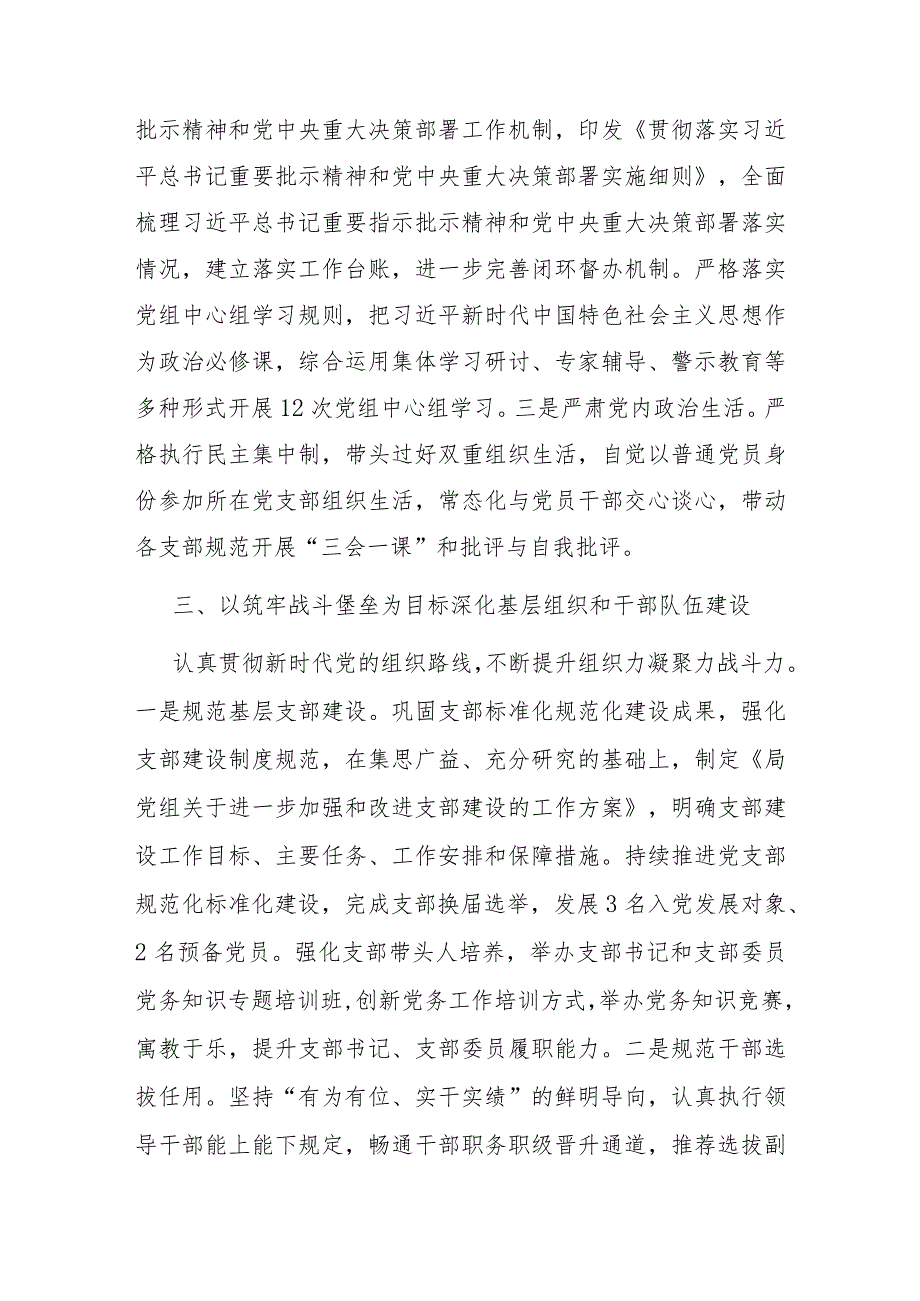 批示精神和党中央重大决策部署工作机制，印发《贯彻落实习近平总书记重要批示精神和党中央重大决策部署实施细则》，全面梳理习近平总书记重要指示批示精神和党中央重大决策部署落实情况，建立落实工作台账，进一步完善闭环督办机制。严格落实党组中心组学习规则，把习近平新时代中国特色社会主义思想作为政治必修课，综合运用集体学习研讨、专家辅导、警示教育等多种形式开展12次党组中心组学习。三是严肃党内政治生活。严格执行民主集中制，带头过好双重组织生活，自觉以普通党员身份参加所在党支部组织生活，常态化与党员干部交心谈心，带动各支部规范开展“三会一课”和批评与自我批评。

三、以筑牢战斗堡垒为目标深化基层组织和干部队伍建设

认真贯彻新时代党的组织路线，不断提升组织力凝聚力战斗力。一是规范基层支部建设。巩固支部标准化规范化建设成果，强化支部建设制度规范，在集思广益、充分研究的基础上，制定《局党组关于进一步加强和改进支部建设的工作方案》，明确支部建设工作目标、主要任务、工作安排和保障措施。持续推进党支部规范化标准化建设，完成支部换届选举，发展3名入党发展对象、2名预备党员。强化支部带头人培养，举办支部书记和支部委员党务知识专题培训班，创新党务工作培训方式，举办党务知识竞赛，寓教于乐，提升支部书记、支部委员履职能力。二是规范干部选拔任用。坚持“有为有位、实干实绩”的鲜明导向，认真执行领导干部能上能下规定，畅通干部职务职级晋升通道，推荐选拔副